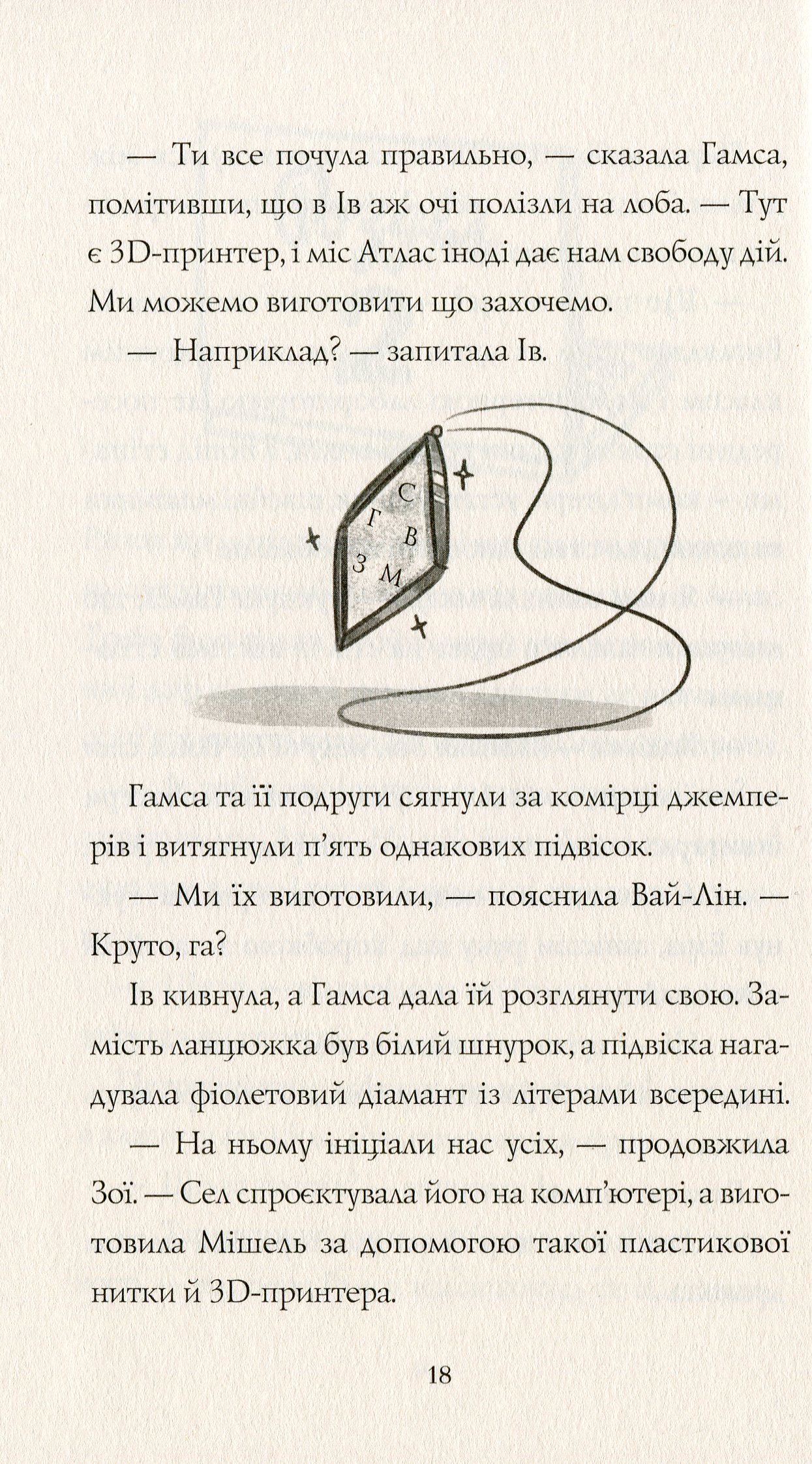 — Ти все почула правильно, — сказала Гамса, помітивши, що в Ів аж очі полізли на лоба. — Тут є 3D-принтер, і міс Атлас іноді дає нам свободу дій. Ми можемо виготовити що захочемо.

— Наприклад? — запитала Ів.

С
Г
В
З
М

Гамса та її подруги сягнули за комірці джемперів і витягнули п'ять однакових підвісок.

— Ми їх виготовили, — пояснила Вай-Лін. — Круто, га?

Ів кивнула, а Гамса дала їй розглянути свою. Замість ланцюжка був білий шнурок, а підвіска нагадувала фіолетовий діамант із літерами всередині.

— На ньому ініціали нас усіх, — продовжила Зої. — Сел спроєктувала його на комп'ютері, а виготовила Мішель за допомогою такої пластикової нитки й 3D-принтера.

18